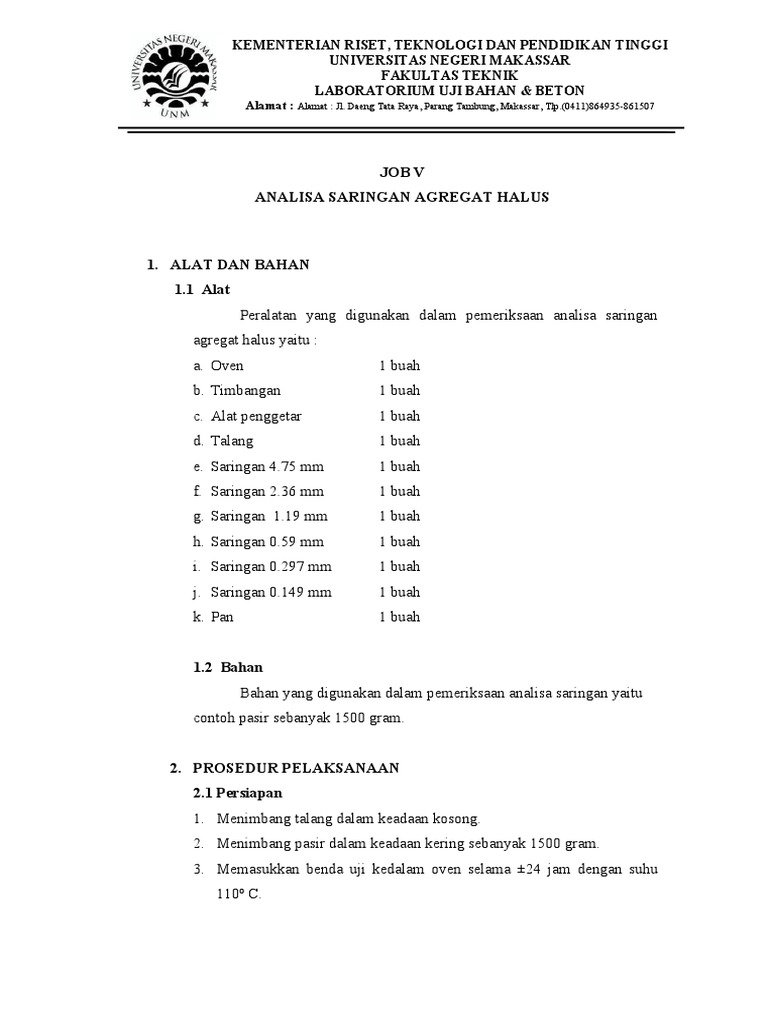 UNIVERSITAS NEGERI MAKASSAR
UNM

KEMENTERIAN RISET, TEKNOLOGI DAN PENDIDIKAN TINGGI
UNIVERSITAS NEGERI MAKASSAR
FAKULTAS TEKNIK
LABORATORIUM UJI BAHAN & BETON
Alamat : Alamat : Jl. Daeng Tata Raya, Parang Tambung, Makassar, Tlp.(0411)864935-861507

JOB V

ANALISA SARINGAN AGREGAT HALUS

1. ALAT DAN BAHAN

1.1 Alat

Peralatan yang digunakan dalam pemeriksaan analisa saringan agregat halus yaitu :

a. Oven 1 buah
b. Timbangan 1 buah
c. Alat penggetar 1 buah
d. Talang 1 buah
e. Saringan 4.75 mm 1 buah
f. Saringan 2.36 mm 1 buah
g. Saringan 1.19 mm 1 buah
h. Saringan 0.59 mm 1 buah
i. Saringan 0.297 mm 1 buah
j. Saringan 0.149 mm 1 buah
k. Pan 1 buah

1.2 Bahan

Bahan yang digunakan dalam pemeriksaan analisa saringan yaitu contoh pasir sebanyak 1500 gram.

2. PROSEDUR PELAKSANAAN

2.1 Persiapan

1. Menimbang talang dalam keadaan kosong.
2. Menimbang pasir dalam keadaan kering sebanyak 1500 gram.
3. Memasukkan benda uji kedalam oven selama ±24 jam dengan suhu 110° C.